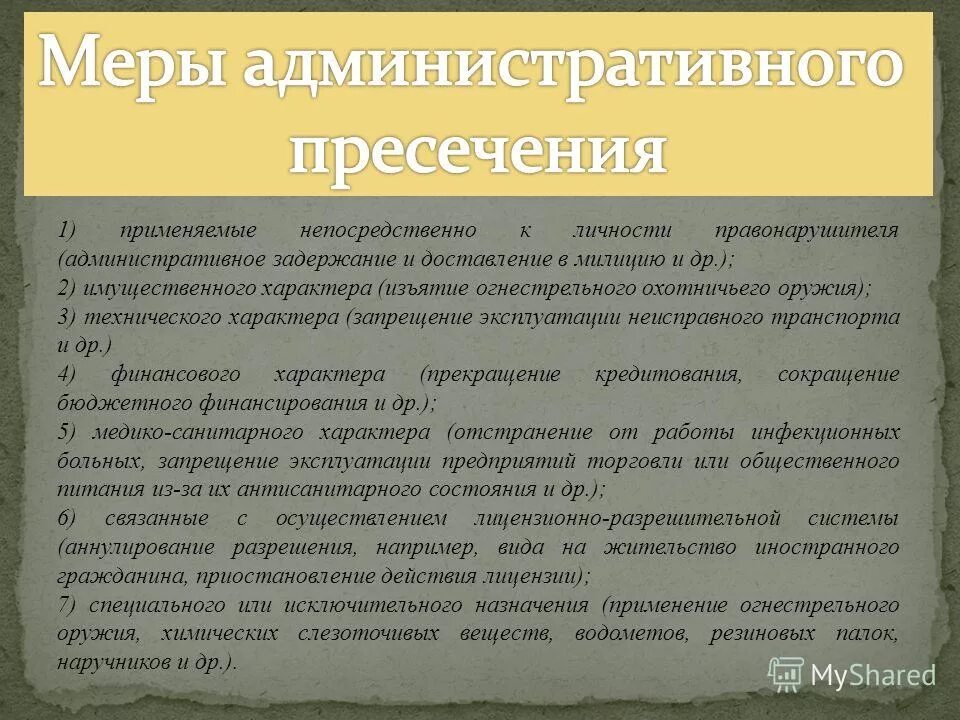 Меры административного пресечения

1) применяемые непосредственно к личности правонарушителя (административное задержание и доставление в милицию и др.);
2) имущественного характера (изъятие огнестрельного охотничьего оружия);
3) технического характера (запрещение эксплуатации неисправного транспорта и др.)
4) финансового характера (прекращение кредитования, сокращение бюджетного финансирования и др.);
5) медико-санитарного характера (отстранение от работы инфекционных больных, запрещение эксплуатации предприятий торговли или общественного питания из-за их антисанитарного состояния и др.);
6) связанные с осуществлением лицензионно-разрешительной системы (аннулирование разрешения, например, вида на жительство иностранного гражданина, приостановление действия лицензии);
7) специального или исключительного назначения (применение огнестрельного оружия, химических слезоточивых веществ, водометов, резиновых палок, наручников и др.).

MyShared